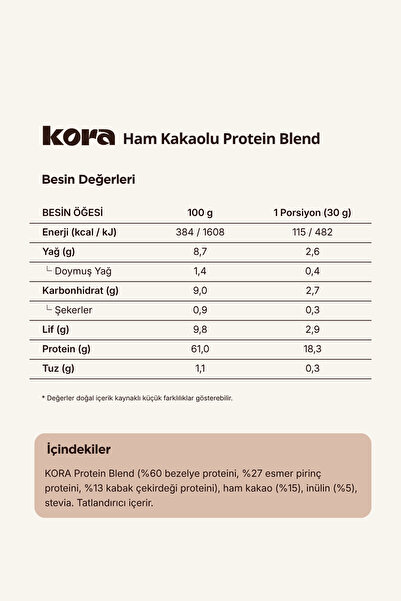 kora Ham Kakaolu Protein Blend

Besin Değerleri

| BESİN ÖĞESİ | 100 g | 1 Porsiyon (30 g) |
|---|---|---|
| Enerji (kcal / kJ) | 384 / 1608 | 115 / 482 |
| Yağ (g) | 8,7 | 2,6 |
| └ Doymuş Yağ | 1,4 | 0,4 |
| Karbonhidrat (g) | 9,0 | 2,7 |
| └ Şekerler | 0,9 | 0,3 |
| Lif (g) | 9,8 | 2,9 |
| Protein (g) | 61,0 | 18,3 |
| Tuz (g) | 1,1 | 0,3 |

* Değerler doğal içerik kaynaklı küçük farklılıklar gösterebilir.

İçindekiler

KORA Protein Blend (%60 bezelye proteini, %27 esmer pirinç proteini, %13 kabak çekirdeği proteini), ham kakao (%15), inülin (%5), stevia. Tatlandırıcı içerir.